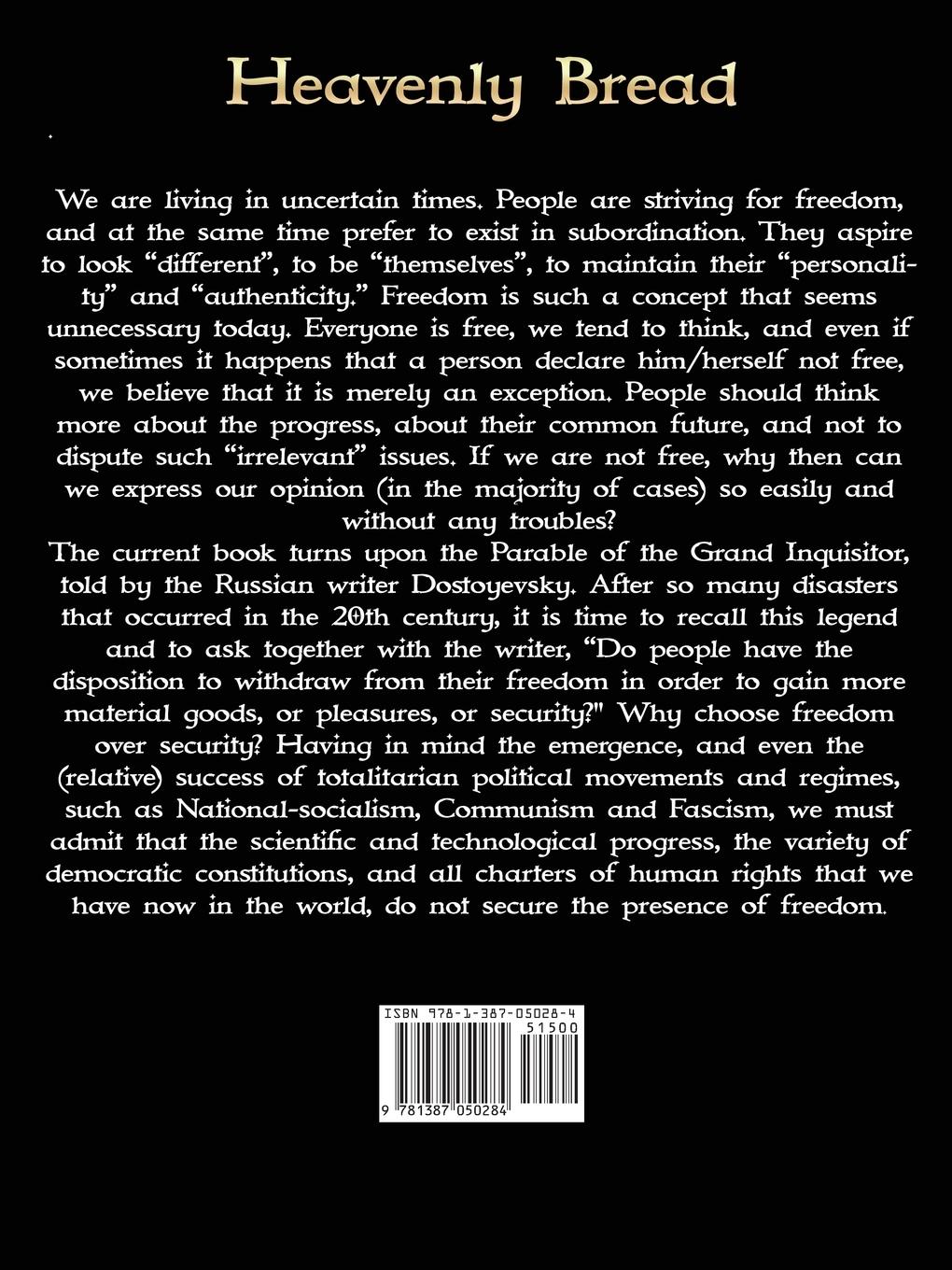 Heavenly Bread

We are living in uncertain times. People are striving for freedom, and at the same time prefer to exist in subordination. They aspire to look “different”, to be “themselves”, to maintain their “personality” and “authenticity.” Freedom is such a concept that seems unnecessary today. Everyone is free, we tend to think, and even if sometimes it happens that a person declare him/herself not free, we believe that it is merely an exception. People should think more about the progress, about their common future, and not to dispute such “irrelevant” issues. If we are not free, why then can we express our opinion (in the majority of cases) so easily and without any troubles?
The current book turns upon the Parable of the Grand Inquisitor, told by the Russian writer Dostoyevsky. After so many disasters that occurred in the 20th century, it is time to recall this legend and to ask together with the writer, “Do people have the disposition to withdraw from their freedom in order to gain more material goods, or pleasures, or security?" Why choose freedom over security? Having in mind the emergence, and even the (relative) success of totalitarian political movements and regimes, such as National-socialism, Communism and Fascism, we must admit that the scientific and technological progress, the variety of democratic constitutions, and all charters of human rights that we have now in the world, do not secure the presence of freedom.

ISBN 978-1-387-05028-4
51500
9 781387 050284